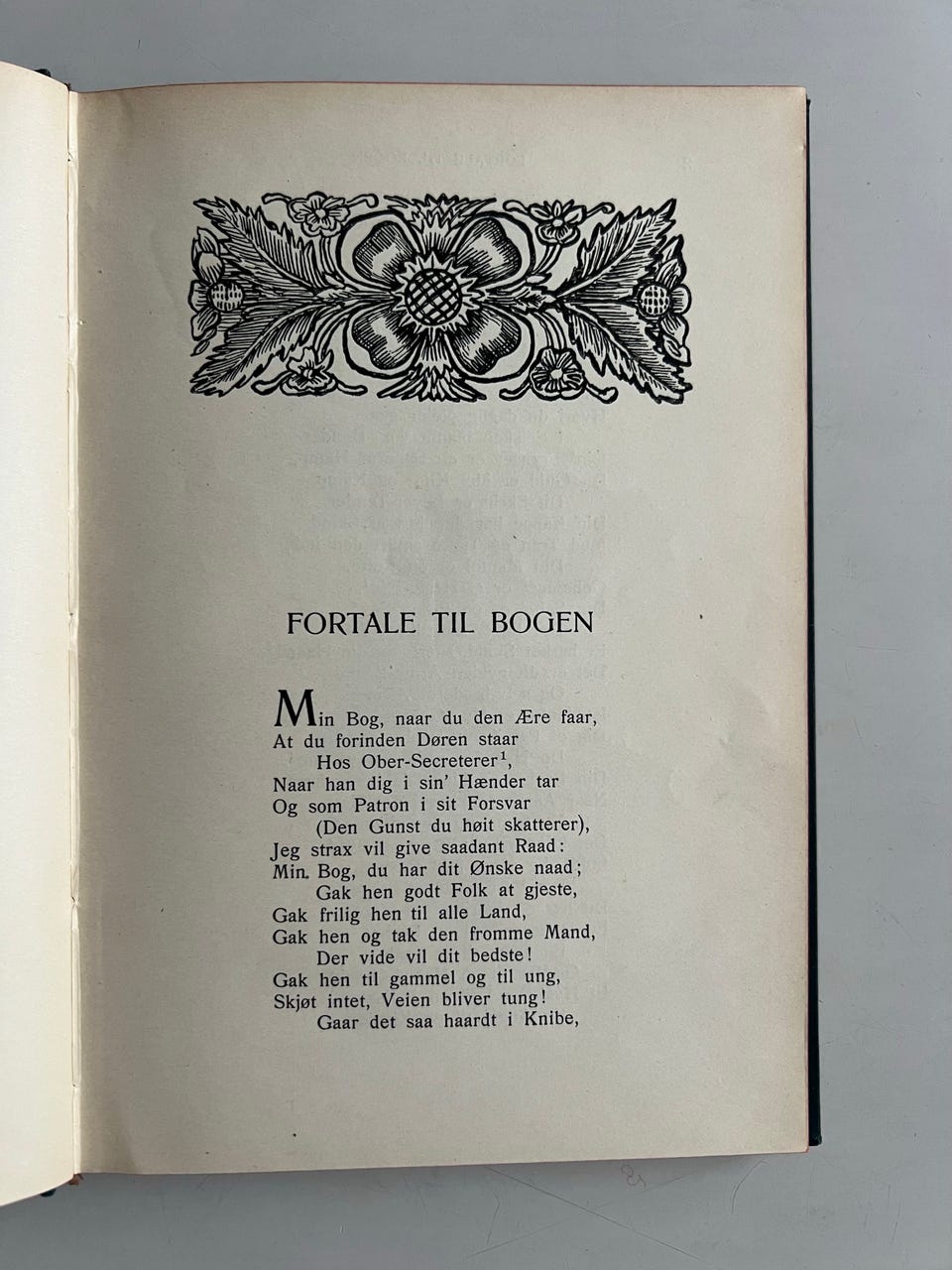 FORTALE TIL BOGEN

Min Bog, naar du den Ære faar,
At du forinden Døren staar
Hos Ober-Secreterer$^{1}$,
Naar han dig i sin' Hænder tar
Og som Patron i sit Forsvar
(Den Gunst du høit skatterer),
Jeg strax vil give saadant Raad:
Min Bog, du har dit Ønske naad;
Gak hen godt Folk at gjeste,
Gak frilig hen til alle Land,
Gak hen og tak den fromme Mand,
Der vide vil dit bedste!
Gak hen til gammel og til ung,
Skjøt intet, Veien bliver tung!
Gaar det saa haardt i Knibe,